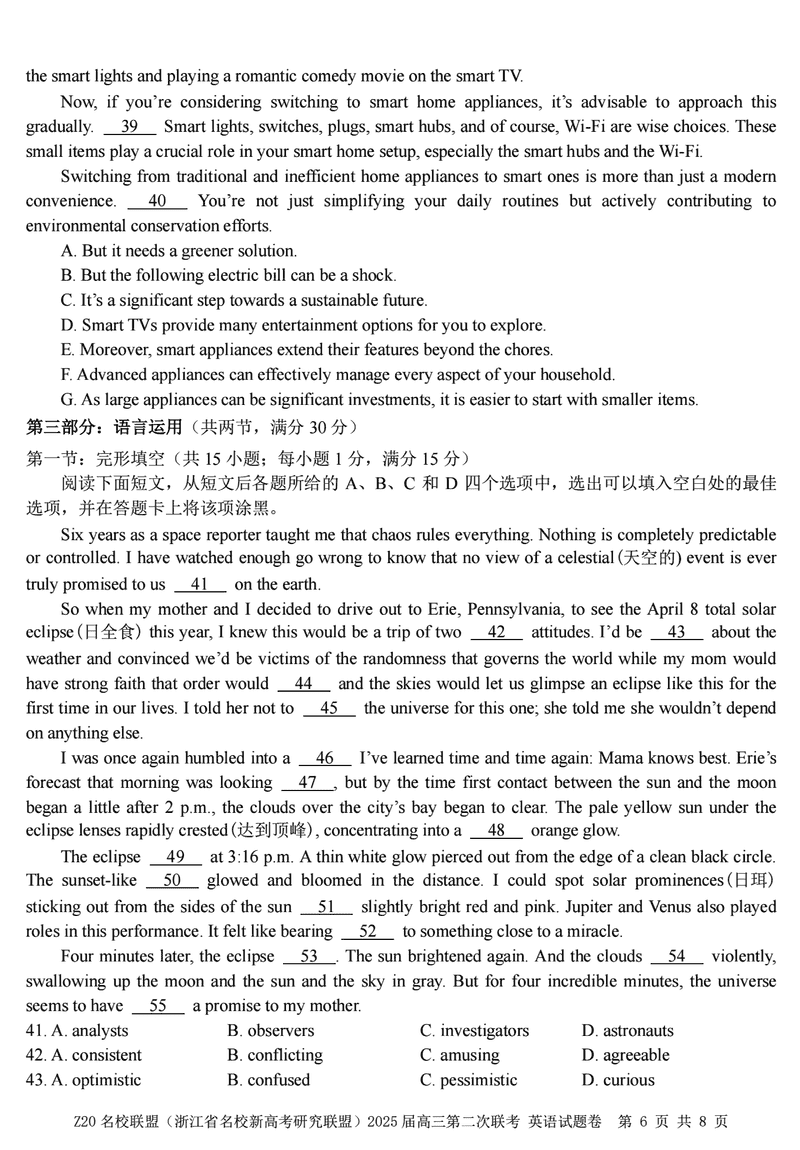 the smart lights and playing a romantic comedy movie on the smart TV.

Now, if you're considering switching to smart home appliances, it's advisable to approach this gradually. __39__ Smart lights, switches, plugs, smart hubs, and of course, Wi-Fi are wise choices. These small items play a crucial role in your smart home setup, especially the smart hubs and the Wi-Fi.

Switching from traditional and inefficient home appliances to smart ones is more than just a modern convenience. __40__ You're not just simplifying your daily routines but actively contributing to environmental conservation efforts.

A. But it needs a greener solution.
B. But the following electric bill can be a shock.
C. It's a significant step towards a sustainable future.
D. Smart TVs provide many entertainment options for you to explore.
E. Moreover, smart appliances extend their features beyond the chores.
F. Advanced appliances can effectively manage every aspect of your household.
G. As large appliances can be significant investments, it is easier to start with smaller items.

第三部分：语言运用（共两节，满分 30 分）

第一节：完形填空（共 15 小题；每小题 1 分，满分 15 分）

阅读下面短文，从短文后各题所给的 A、B、C 和 D 四个选项中，选出可以填入空白处的最佳选项，并在答题卡上将该项涂黑。

Six years as a space reporter taught me that chaos rules everything. Nothing is completely predictable or controlled. I have watched enough go wrong to know that no view of a celestial(天空的) event is ever truly promised to us __41__ on the earth.

So when my mother and I decided to drive out to Erie, Pennsylvania, to see the April 8 total solar eclipse(日全食) this year, I knew this would be a trip of two __42__ attitudes. I'd be __43__ about the weather and convinced we'd be victims of the randomness that governs the world while my mom would have strong faith that order would __44__ and the skies would let us glimpse an eclipse like this for the first time in our lives. I told her not to __45__ the universe for this one; she told me she wouldn't depend on anything else.

I was once again humbled into a __46__ I've learned time and time again: Mama knows best. Erie's forecast that morning was looking __47__, but by the time first contact between the sun and the moon began a little after 2 p.m., the clouds over the city's bay began to clear. The pale yellow sun under the eclipse lenses rapidly crested(达到顶峰), concentrating into a __48__ orange glow.

The eclipse __49__ at 3:16 p.m. A thin white glow pierced out from the edge of a clean black circle. The sunset-like __50__ glowed and bloomed in the distance. I could spot solar prominences(日珥) sticking out from the sides of the sun __51__ slightly bright red and pink. Jupiter and Venus also played roles in this performance. It felt like bearing __52__ to something close to a miracle.

Four minutes later, the eclipse __53__. The sun brightened again. And the clouds __54__ violently, swallowing up the moon and the sun and the sky in gray. But for four incredible minutes, the universe seems to have __55__ a promise to my mother.

41. A. analysts B. observers C. investigators D. astronauts
42. A. consistent B. conflicting C. amusing D. agreeable
43. A. optimistic B. confused C. pessimistic D. curious

Z20 名校联盟（浙江省名校新高考研究联盟）2025 届高三第二次联考 英语试题卷 第 6 页 共 8 页